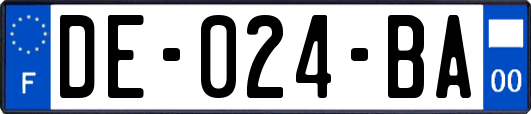 F
DE-024-BA
00